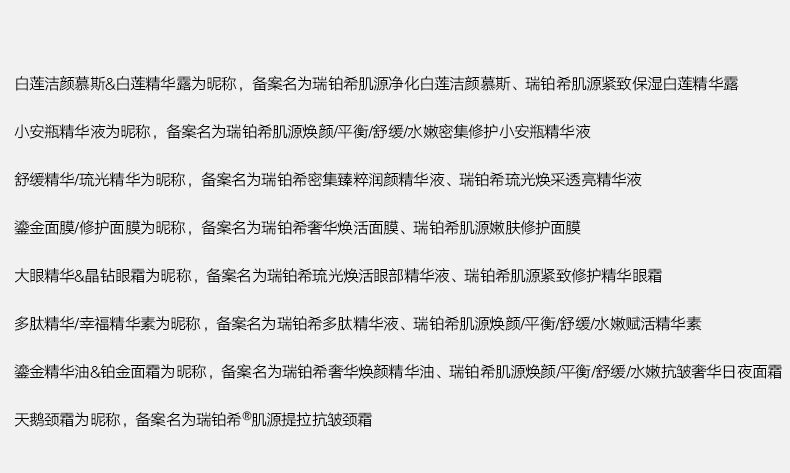 白莲洁颜慕斯&白莲精华露为昵称，备案名为瑞铂希肌源净化白莲洁颜慕斯、瑞铂希肌源紧致保湿白莲精华露

小安瓶精华液为昵称，备案名为瑞铂希肌源焕颜/平衡/舒缓/水嫩密集修护小安瓶精华液

舒缓精华/琉光精华为昵称，备案名为瑞铂希密集臻粹润颜精华液、瑞铂希琉光焕采透亮精华液

鎏金面膜/修护面膜为昵称，备案名为瑞铂希奢华焕活面膜、瑞铂希肌源嫩肤修护面膜

大眼精华&晶钻眼霜为昵称，备案名为瑞铂希琉光焕活眼部精华液、瑞铂希肌源紧致修护精华眼霜

多肽精华/幸福精华素为昵称，备案名为瑞铂希多肽精华液、瑞铂希肌源焕颜/平衡/舒缓/水嫩赋活精华素

鎏金精华油&铂金面霜为昵称，备案名为瑞铂希奢华焕颜精华油、瑞铂希肌源焕颜/平衡/舒缓/水嫩抗皱奢华日夜面霜

天鹅颈霜为昵称，备案名为瑞铂希®肌源提拉抗皱颈霜